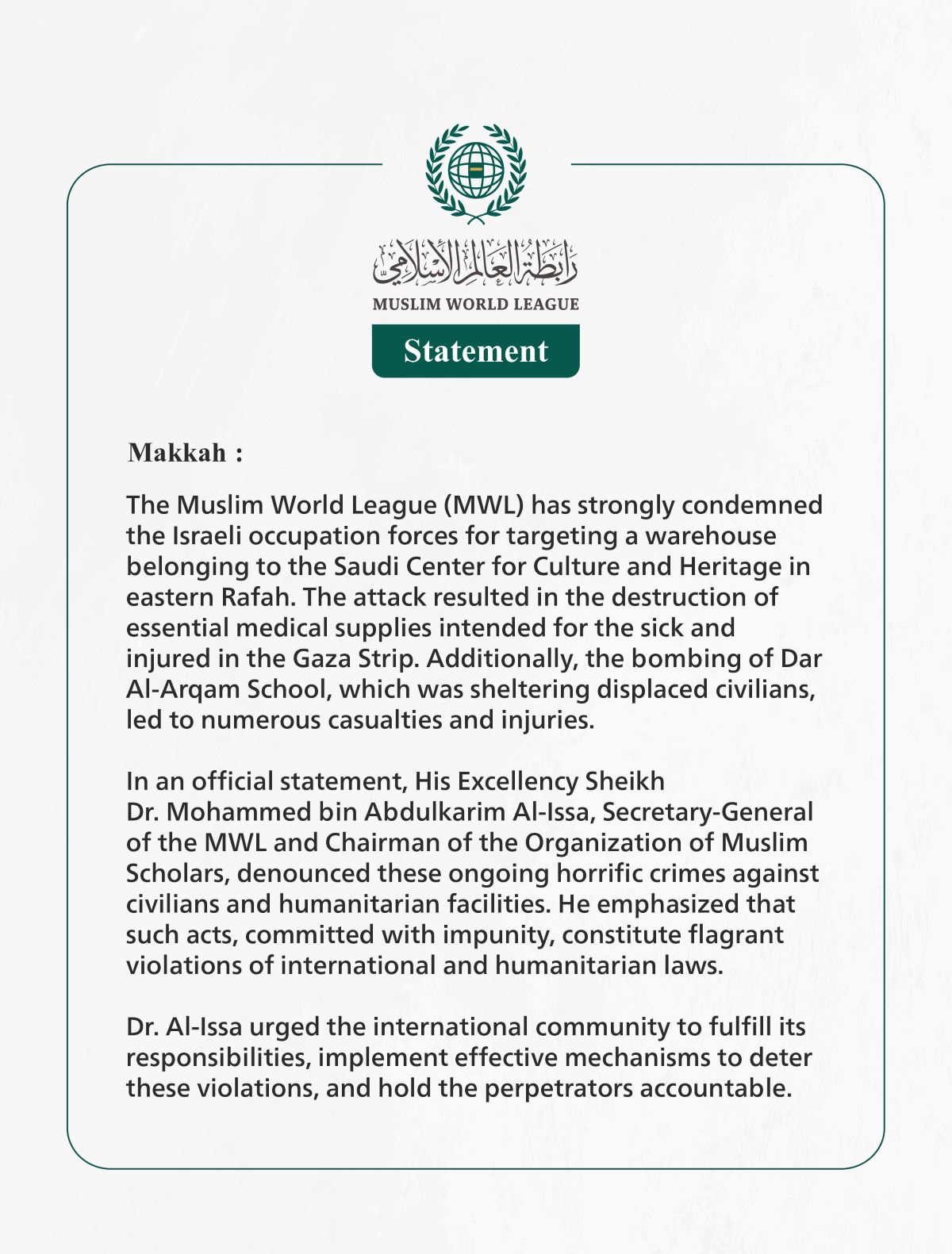 رابطة العالم الإسلامي
MUSLIM WORLD LEAGUE
Statement

Makkah :

The Muslim World League (MWL) has strongly condemned the Israeli occupation forces for targeting a warehouse belonging to the Saudi Center for Culture and Heritage in eastern Rafah. The attack resulted in the destruction of essential medical supplies intended for the sick and injured in the Gaza Strip. Additionally, the bombing of Dar Al-Arqam School, which was sheltering displaced civilians, led to numerous casualties and injuries.

In an official statement, His Excellency Sheikh Dr. Mohammed bin Abdulkarim Al-Issa, Secretary-General of the MWL and Chairman of the Organization of Muslim Scholars, denounced these ongoing horrific crimes against civilians and humanitarian facilities. He emphasized that such acts, committed with impunity, constitute flagrant violations of international and humanitarian laws.

Dr. Al-Issa urged the international community to fulfill its responsibilities, implement effective mechanisms to deter these violations, and hold the perpetrators accountable.